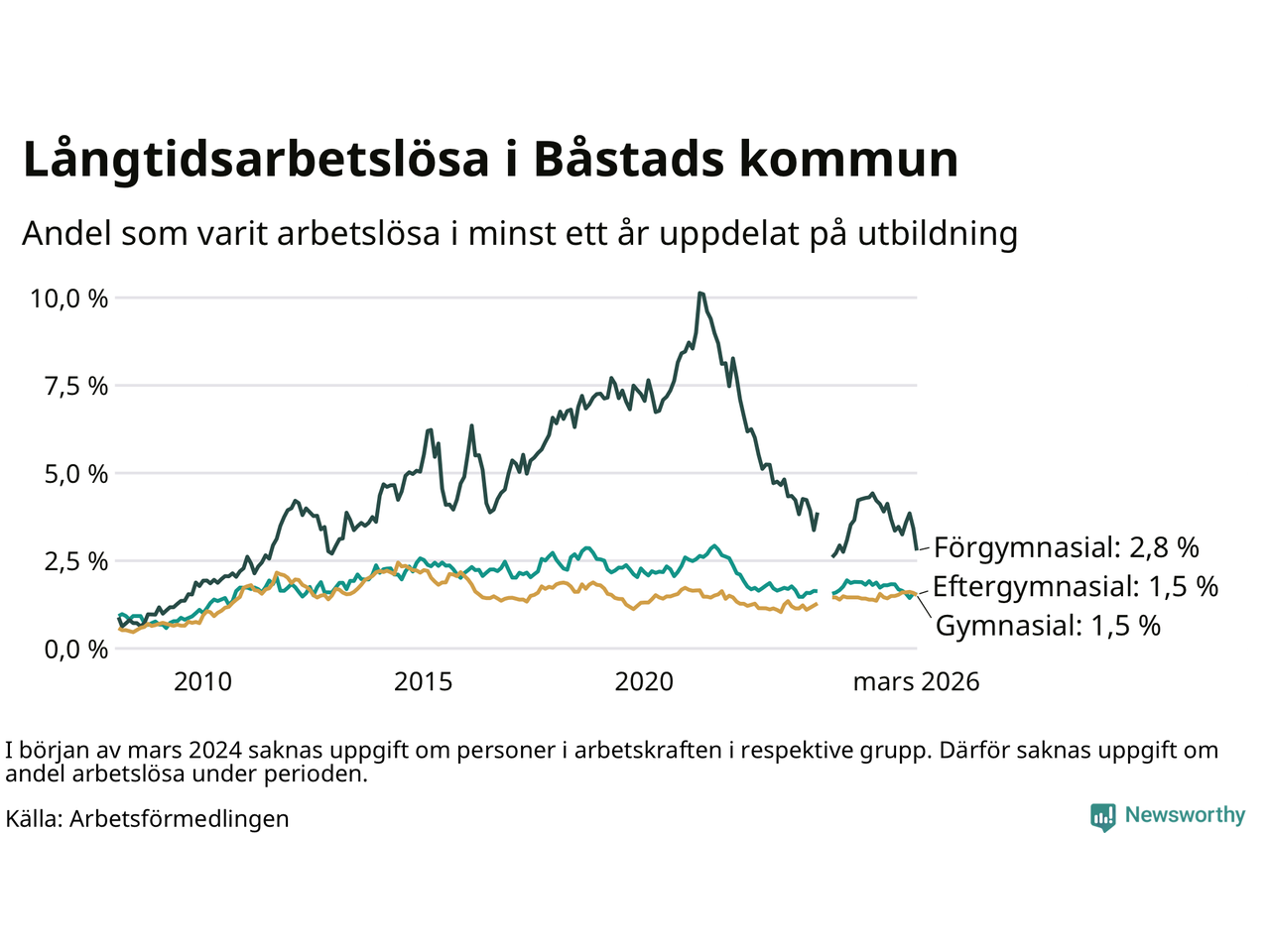 Långtidsarbetslösa i Båstads kommun

Andel som varit arbetslösa i minst ett år uppdelat på utbildning

10,0 %
7,5 %
5,0 %
2,5 %
0,0 %

2010
2015
2020
mars 2026

Förgymnasial: 2,8 %
Eftergymnasial: 1,5 %
Gymnasial: 1,5 %

I början av mars 2024 saknas uppgift om personer i arbetskraften i respektive grupp. Därför saknas uppgift om andel arbetslösa under perioden.

Källa: Arbetsförmedlingen

Newsworthy